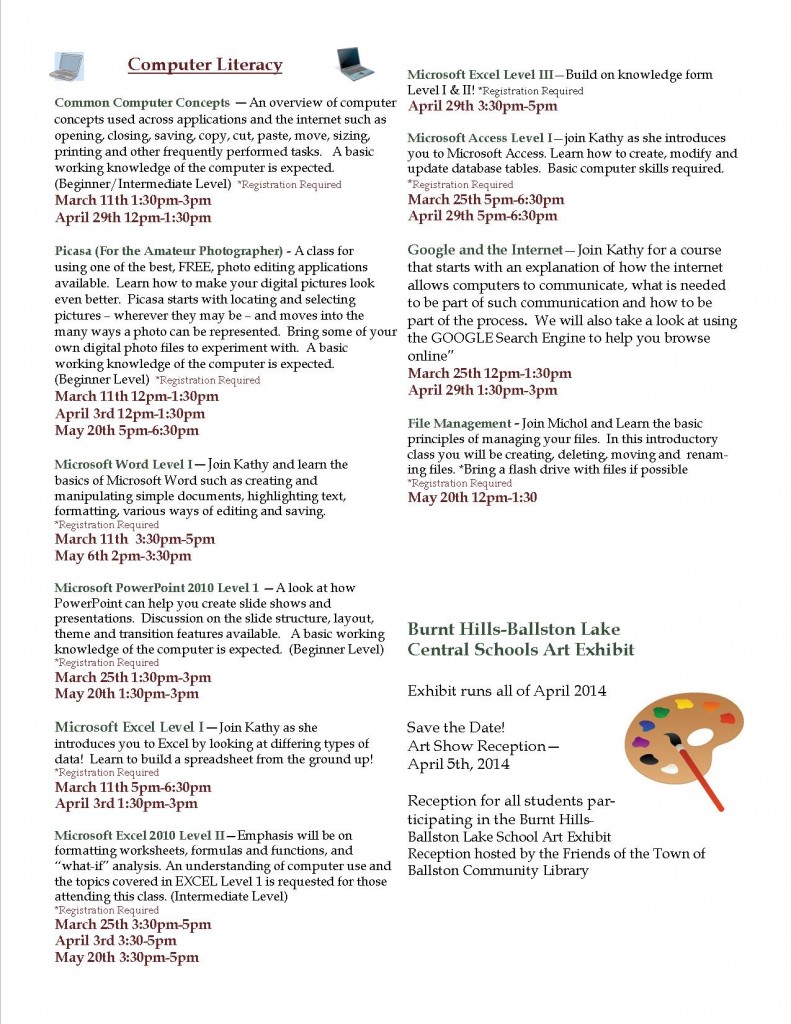 Computer Literacy

Common Computer Concepts — An overview of computer concepts used across applications and the internet such as opening, closing, saving, copy, cut, paste, move, sizing, printing and other frequently performed tasks. A basic working knowledge of the computer is expected. (Beginner/Intermediate Level) *Registration Required
March 11th 1:30pm-3pm
April 29th 12pm-1:30pm

Picasa (For the Amateur Photographer) - A class for using one of the best, FREE, photo editing applications available. Learn how to make your digital pictures look even better. Picasa starts with locating and selecting pictures – wherever they may be – and moves into the many ways a photo can be represented. Bring some of your own digital photo files to experiment with. A basic working knowledge of the computer is expected. (Beginner Level) *Registration Required
March 11th 12pm-1:30pm
April 3rd 12pm-1:30pm
May 20th 5pm-6:30pm

Microsoft Word Level I—Join Kathy and learn the basics of Microsoft Word such as creating and manipulating simple documents, highlighting text, formatting, various ways of editing and saving. *Registration Required
March 11th 3:30pm-5pm
May 6th 2pm-3:30pm

Microsoft PowerPoint 2010 Level 1 —A look at how PowerPoint can help you create slide shows and presentations. Discussion on the slide structure, layout, theme and transition features available. A basic working knowledge of the computer is expected. (Beginner Level) *Registration Required
March 25th 1:30pm-3pm
May 20th 1:30pm-3pm

Microsoft Excel Level I—Join Kathy as she introduces you to Excel by looking at differing types of data! Learn to build a spreadsheet from the ground up! *Registration Required
March 11th 5pm-6:30pm
April 3rd 1:30pm-3pm

Microsoft Excel 2010 Level II—Emphasis will be on formatting worksheets, formulas and functions, and "what-if" analysis. An understanding of computer use and the topics covered in EXCEL Level 1 is requested for those attending this class. (Intermediate Level) *Registration Required
March 25th 3:30pm-5pm
April 3rd 3:30-5pm
May 20th 3:30pm-5pm

Microsoft Excel Level III—Build on knowledge form Level I & II! *Registration Required
April 29th 3:30pm-5pm

Microsoft Access Level I—join Kathy as she introduces you to Microsoft Access. Learn how to create, modify and update database tables. Basic computer skills required. *Registration Required
March 25th 5pm-6:30pm
April 29th 5pm-6:30pm

Google and the Internet—Join Kathy for a course that starts with an explanation of how the internet allows computers to communicate, what is needed to be part of such communication and how to be part of the process. We will also take a look at using the GOOGLE Search Engine to help you browse online"
March 25th 12pm-1:30pm
April 29th 1:30pm-3pm

File Management - Join Michol and Learn the basic principles of managing your files. In this introductory class you will be creating, deleting, moving and renaming files. *Bring a flash drive with files if possible *Registration Required
May 20th 12pm-1:30

Burnt Hills-Ballston Lake Central Schools Art Exhibit

Exhibit runs all of April 2014

Save the Date!
Art Show Reception—
April 5th, 2014

Reception for all students participating in the Burnt Hills-Ballston Lake School Art Exhibit
Reception hosted by the Friends of the Town of Ballston Community Library